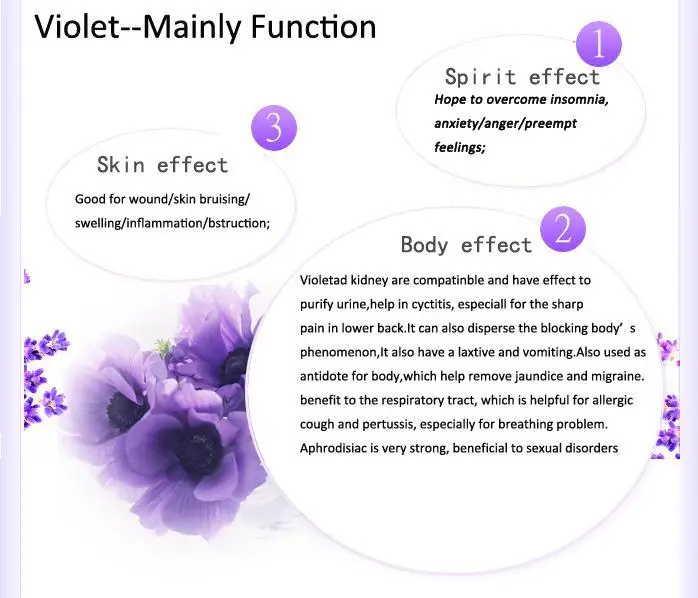 Violet--Mainly Function

1

Spirit effect

Hope to overcome insomnia, anxiety/anger/preempt feelings;

3

Skin effect

Good for wound/skin bruising/ swelling/inflammation/bstruction;

2

Body effect

Violetad kidney are compatinble and have effect to purify urine,help in cyctitis, especiall for the sharp pain in lower back.It can also disperse the blocking body's phenomenon,It also have a laxtive and vomiting.Also used as antidote for body,which help remove jaundice and migraine. benefit to the respiratory tract, which is helpful for allergic cough and pertussis, especially for breathing problem. Aphrodisiac is very strong, beneficial to sexual disorders